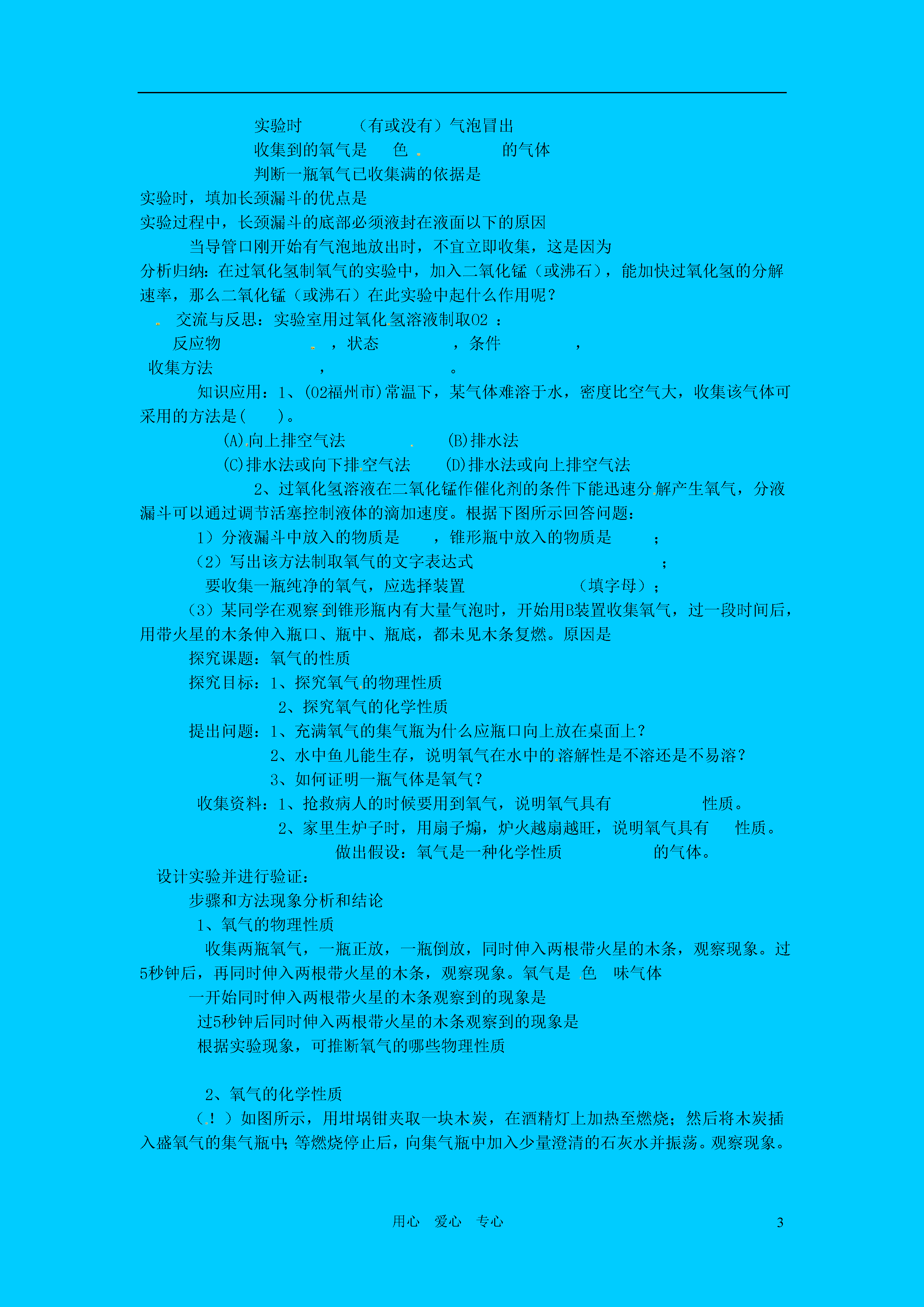 实验时　　　（有或没有）气泡冒出

收集到的氧气是　　色　　　　　　的气体

判断一瓶氧气已收集满的依据是

实验时，填加长颈漏斗的优点是

实验过程中，长颈漏斗的底部必须液封在液面以下的原因

当导管口刚开始有气泡地放出时，不宜立即收集，这是因为

分析归纳：在过氧化氢制氧气的实验中，加入二氧化锰（或沸石），能加快过氧化氢的分解速率，那么二氧化锰（或沸石）在此实验中起什么作用呢？

交流与反思：实验室用过氧化氢溶液制取O2 ：

反应物　　　　　　，状态　　　　　，条件　　　　　，

收集方法　　　　　　　，　　　　　　　　　。

知识应用：1、(02福州市)常温下，某气体难溶于水，密度比空气大，收集该气体可采用的方法是(　　)。

(A)向上排空气法　　　　(B)排水法

(C)排水法或向下排空气法　　(D)排水法或向上排空气法

2、过氧化氢溶液在二氧化锰作催化剂的条件下能迅速分解产生氧气，分液漏斗可以通过调节活塞控制液体的滴加速度。根据下图所示回答问题：

1）分液漏斗中放入的物质是　　，锥形瓶中放入的物质是　　；

（2）写出该方法制取氧气的文字表达式　　　　　　　　　　　；

要收集一瓶纯净的氧气，应选择装置　　　　　　（填字母）；

（3）某同学在观察到锥形瓶内有大量气泡时，开始用B装置收集氧气，过一段时间后，用带火星的木条伸入瓶口、瓶中、瓶底，都未见木条复燃。原因是

探究课题：氧气的性质

探究目标：1、探究氧气的物理性质

2、探究氧气的化学性质

提出问题：1、充满氧气的集气瓶为什么应瓶口向上放在桌面上？

2、水中鱼儿能生存，说明氧气在水中的溶解性是不溶还是不易溶？

3、如何证明一瓶气体是氧气？

收集资料：1、抢救病人的时候要用到氧气，说明氧气具有　　　　　性质。

2、家里生炉子时，用扇子煽，炉火越扇越旺，说明氧气具有　　性质。

做出假设：氧气是一种化学性质　　　　　的气体。

设计实验并进行验证：

步骤和方法现象分析和结论

1、氧气的物理性质

收集两瓶氧气，一瓶正放，一瓶倒放，同时伸入两根带火星的木条，观察现象。过5秒钟后，再同时伸入两根带火星的木条，观察现象。氧气是　色　味气体

一开始同时伸入两根带火星的木条观察到的现象是

过5秒钟后同时伸入两根带火星的木条观察到的现象是

根据实验现象，可推断氧气的哪些物理性质

2、氧气的化学性质

（！）如图所示，用坩埚钳夹取一块木炭，在酒精灯上加热至燃烧；然后将木炭插入盛氧气的集气瓶中;等燃烧停止后，向集气瓶中加入少量澄清的石灰水并振荡。观察现象。

用心　爱心　专心

3